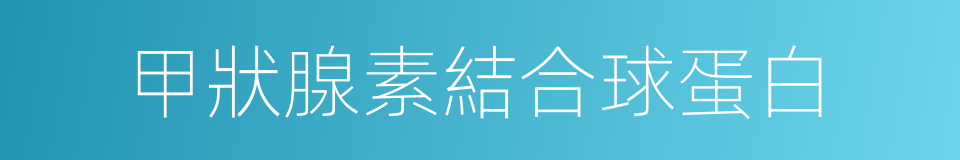 甲狀腺素結合球蛋白